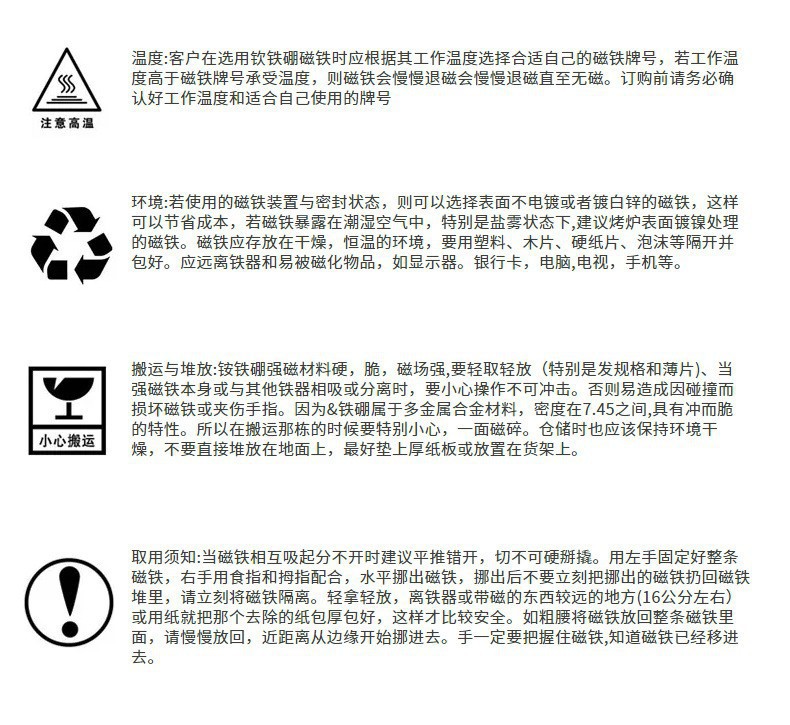 注意高温

温度:客户在选用钦铁硼磁铁时应根据其工作温度选择合适自己的磁铁牌号，若工作温度高于磁铁牌号承受温度，则磁铁会慢慢退磁会慢慢退磁直至无磁。订购前请务必确认好工作温度和适合自己使用的牌号

环境:若使用的磁铁装置与密封状态，则可以选择表面不电镀或者镀白锌的磁铁，这样可以节省成本，若磁铁暴露在潮湿空气中，特别是盐雾状态下,建议烤炉表面镀镍处理的磁铁。磁铁应存放在干燥，恒温的环境，要用塑料、木片、硬纸片、泡沫等隔开并包好。应远离铁器和易被磁化物品，如显示器。银行卡，电脑,电视，手机等。

小心搬运

搬运与堆放:铵铁硼强磁材料硬，脆，磁场强,要轻取轻放（特别是发规格和薄片)、当强磁铁本身或与其他铁器相吸或分离时，要小心操作不可冲击。否则易造成因碰撞而损坏磁铁或夹伤手指。因为&铁硼属于多金属合金材料，密度在7.45之间,具有冲而脆的特性。所以在搬运那栋的时候要特别小心，一面磁碎。仓储时也应该保持环境干燥，不要直接堆放在地面上，最好垫上厚纸板或放置在货架上。

取用须知:当磁铁相互吸起分不开时建议平推错开，切不可硬掰撬。用左手固定好整条磁铁，右手用食指和拇指配合，水平挪出磁铁，挪出后不要立刻把挪出的磁铁扔回磁铁堆里，请立刻将磁铁隔离。轻拿轻放，离铁器或带磁的东西较远的地方(16公分左右)或用纸就把那个去除的纸包厚包好，这样才比较安全。如粗腰将磁铁放回整条磁铁里面，请慢慢放回，近距离从边缘开始挪进去。手一定要把握住磁铁,知道磁铁已经移进去。